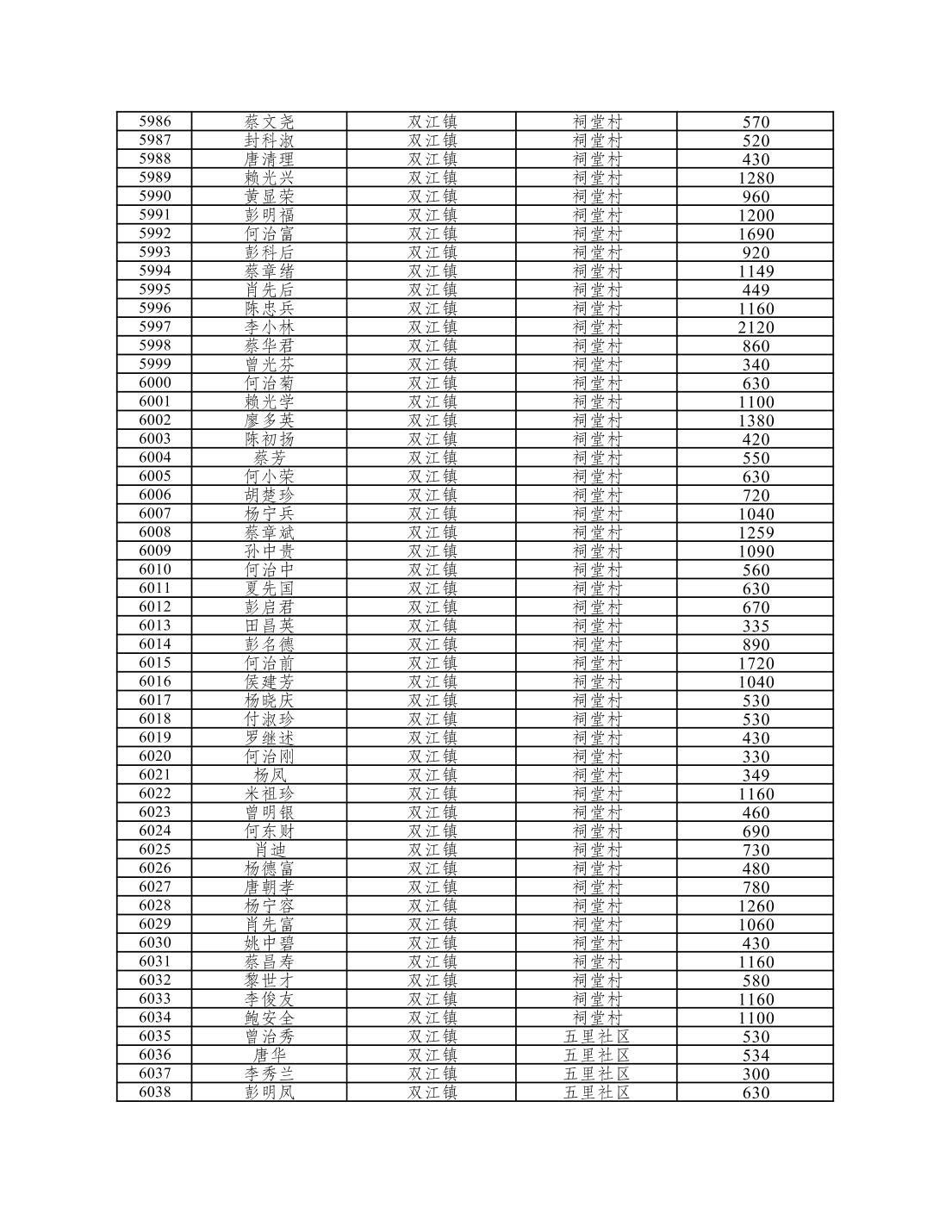 | 5986 | 蔡文尧 | 双江镇 | 祠堂村 | 570 |
|---|---|---|---|---|
| 5987 | 封科淑 | 双江镇 | 祠堂村 | 520 |
| 5988 | 唐清理 | 双江镇 | 祠堂村 | 430 |
| 5989 | 赖光兴 | 双江镇 | 祠堂村 | 1280 |
| 5990 | 黄显荣 | 双江镇 | 祠堂村 | 960 |
| 5991 | 彭明福 | 双江镇 | 祠堂村 | 1200 |
| 5992 | 何治富 | 双江镇 | 祠堂村 | 1690 |
| 5993 | 彭科后 | 双江镇 | 祠堂村 | 920 |
| 5994 | 蔡章绪 | 双江镇 | 祠堂村 | 1149 |
| 5995 | 肖先后 | 双江镇 | 祠堂村 | 449 |
| 5996 | 陈忠兵 | 双江镇 | 祠堂村 | 1160 |
| 5997 | 李小林 | 双江镇 | 祠堂村 | 2120 |
| 5998 | 蔡华君 | 双江镇 | 祠堂村 | 860 |
| 5999 | 曾光芬 | 双江镇 | 祠堂村 | 340 |
| 6000 | 何治菊 | 双江镇 | 祠堂村 | 630 |
| 6001 | 赖光学 | 双江镇 | 祠堂村 | 1100 |
| 6002 | 廖多英 | 双江镇 | 祠堂村 | 1380 |
| 6003 | 陈初扬 | 双江镇 | 祠堂村 | 420 |
| 6004 | 蔡芳 | 双江镇 | 祠堂村 | 550 |
| 6005 | 何小荣 | 双江镇 | 祠堂村 | 630 |
| 6006 | 胡楚珍 | 双江镇 | 祠堂村 | 720 |
| 6007 | 杨宁兵 | 双江镇 | 祠堂村 | 1040 |
| 6008 | 蔡章斌 | 双江镇 | 祠堂村 | 1259 |
| 6009 | 孙中贵 | 双江镇 | 祠堂村 | 1090 |
| 6010 | 何治中 | 双江镇 | 祠堂村 | 560 |
| 6011 | 夏先国 | 双江镇 | 祠堂村 | 630 |
| 6012 | 彭启君 | 双江镇 | 祠堂村 | 670 |
| 6013 | 田昌英 | 双江镇 | 祠堂村 | 335 |
| 6014 | 彭名德 | 双江镇 | 祠堂村 | 890 |
| 6015 | 何治前 | 双江镇 | 祠堂村 | 1720 |
| 6016 | 侯建芳 | 双江镇 | 祠堂村 | 1040 |
| 6017 | 杨晓庆 | 双江镇 | 祠堂村 | 530 |
| 6018 | 付淑珍 | 双江镇 | 祠堂村 | 530 |
| 6019 | 罗继述 | 双江镇 | 祠堂村 | 430 |
| 6020 | 何治刚 | 双江镇 | 祠堂村 | 330 |
| 6021 | 杨凤 | 双江镇 | 祠堂村 | 349 |
| 6022 | 米祖珍 | 双江镇 | 祠堂村 | 1160 |
| 6023 | 曾明银 | 双江镇 | 祠堂村 | 460 |
| 6024 | 何东财 | 双江镇 | 祠堂村 | 690 |
| 6025 | 肖迪 | 双江镇 | 祠堂村 | 730 |
| 6026 | 杨德富 | 双江镇 | 祠堂村 | 480 |
| 6027 | 唐朝孝 | 双江镇 | 祠堂村 | 780 |
| 6028 | 杨宁容 | 双江镇 | 祠堂村 | 1260 |
| 6029 | 肖先富 | 双江镇 | 祠堂村 | 1060 |
| 6030 | 姚中碧 | 双江镇 | 祠堂村 | 430 |
| 6031 | 蔡昌寿 | 双江镇 | 祠堂村 | 1160 |
| 6032 | 黎世才 | 双江镇 | 祠堂村 | 580 |
| 6033 | 李俊友 | 双江镇 | 祠堂村 | 1160 |
| 6034 | 鲍安全 | 双江镇 | 祠堂村 | 1100 |
| 6035 | 曾治秀 | 双江镇 | 五里社区 | 530 |
| 6036 | 唐华 | 双江镇 | 五里社区 | 534 |
| 6037 | 李秀兰 | 双江镇 | 五里社区 | 300 |
| 6038 | 彭明凤 | 双江镇 | 五里社区 | 630 |